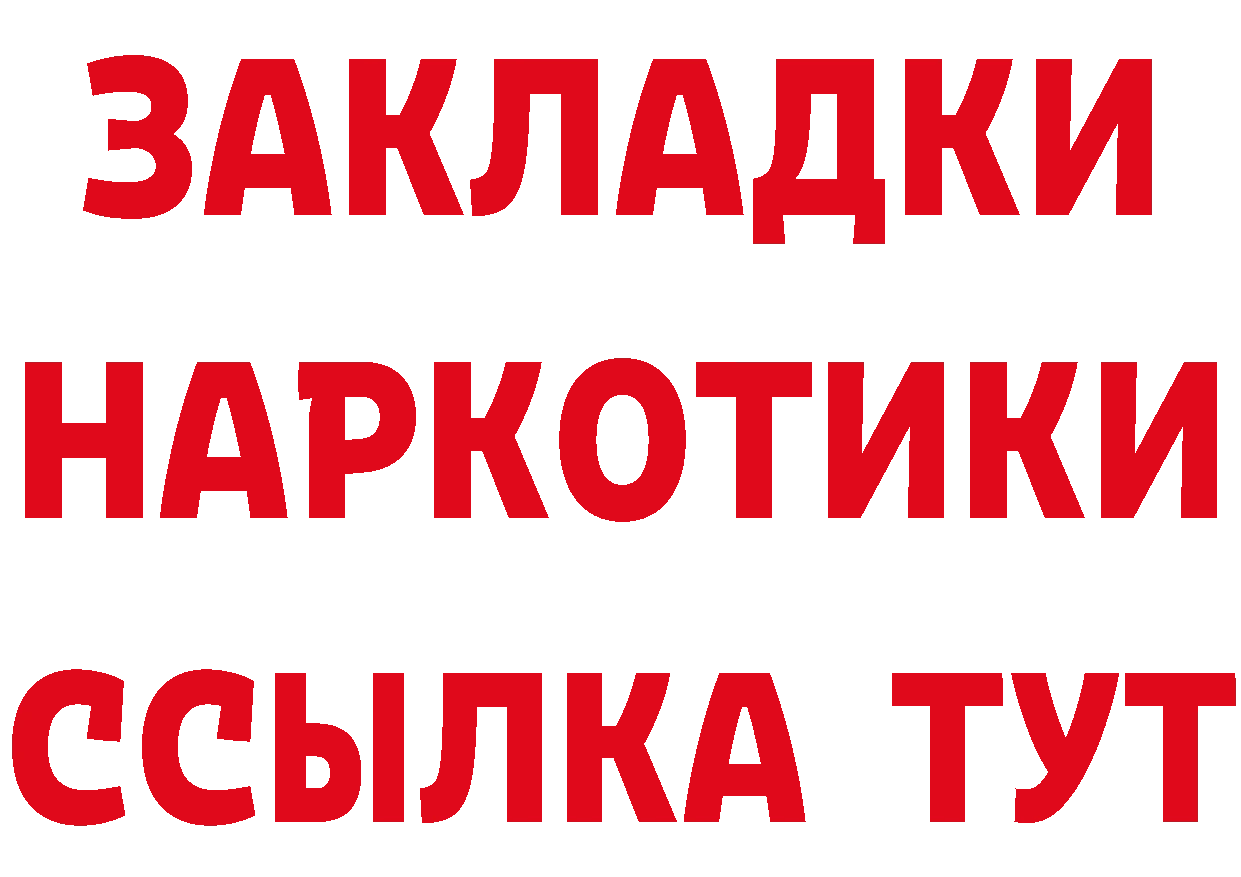 ЗАКЛАДКИ
НАРКОТИКИ
ССЫЛКА ТУТ